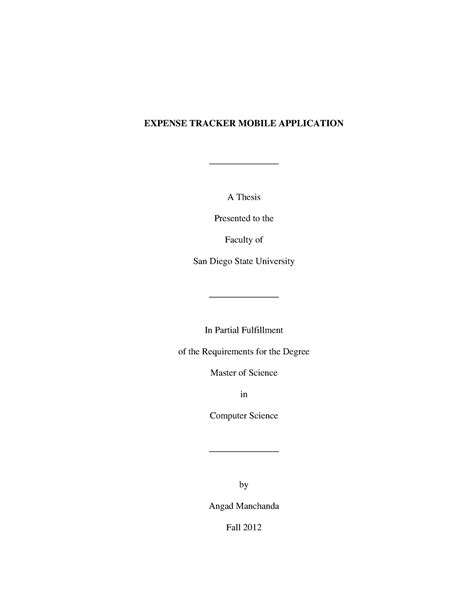 EXPENSE TRACKER MOBILE APPLICATION

A Thesis

Presented to the

Faculty of

San Diego State University

In Partial Fulfillment

of the Requirements for the Degree

Master of Science

in

Computer Science

by

Angad Manchanda

Fall 2012